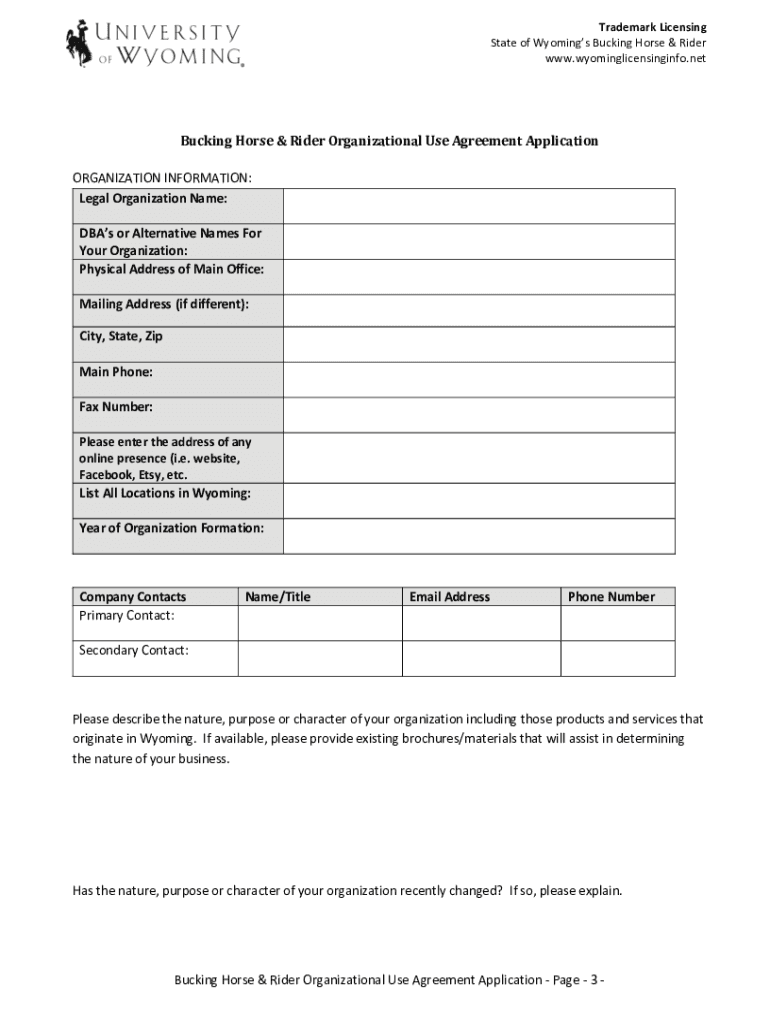 UNIVERSITY OF WYOMING

Trademark Licensing
State of Wyoming's Bucking Horse & Rider
www.wyominglicensinginfo.net

Bucking Horse & Rider Organizational Use Agreement Application

ORGANIZATION INFORMATION:

| Legal Organization Name: | |
|---|---|
| DBA's or Alternative Names For Your Organization: | |
| Physical Address of Main Office: | |
| Mailing Address (if different): | |
| City, State, Zip | |
| Main Phone: | |
| Fax Number: | |
| Please enter the address of any online presence (i.e. website, Facebook, Etsy, etc. | |
| List All Locations in Wyoming: | |
| Year of Organization Formation: | |

| Company Contacts | Name/Title | Email Address | Phone Number |
|---|---|---|---|
| Primary Contact: | | | |
| Secondary Contact: | | | |

Please describe the nature, purpose or character of your organization including those products and services that originate in Wyoming. If available, please provide existing brochures/materials that will assist in determining the nature of your business.

Has the nature, purpose or character of your organization recently changed? If so, please explain.

Bucking Horse & Rider Organizational Use Agreement Application - Page - 3 -